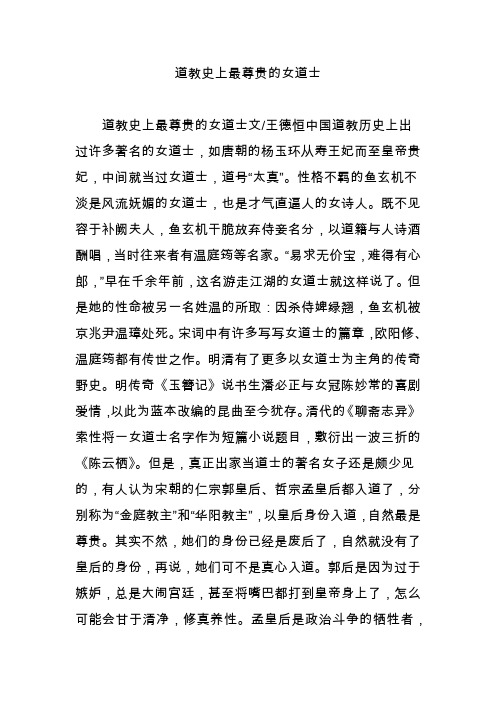 道教史上最尊贵的女道士

道教史上最尊贵的女道士文/王德恒中国道教历史上出过许多著名的女道士，如唐朝的杨玉环从寿王妃而至皇帝贵妃，中间就当过女道士，道号“太真”。性格不羁的鱼玄机不淡是风流妩媚的女道士，也是才气直逼人的女诗人。既不见容于补阙夫人，鱼玄机干脆放弃侍妾名分，以道籍与人诗酒酬唱，当时往来者有温庭筠等名家。“易求无价宝，难得有心郎，”早在千余年前，这名游走江湖的女道士就这样说了。但是她的性命被另一名姓温的所取：因杀侍婢绿翘，鱼玄机被京兆尹温璋处死。宋词中有许多写写女道士的篇章，欧阳修、温庭筠都有传世之作。明清有了更多以女道士为主角的传奇野史。明传奇《玉簪记》说书生潘必正与女冠陈妙常的喜剧爱情，以此为蓝本改编的昆曲至今犹存。清代的《聊斋志异》索性将一女道士名字作为短篇小说题目，敷衍出一波三折的《陈云栖》。但是，真正出家当道士的著名女子还是颇少见的，有人认为宋朝的仁宗郭皇后、哲宗孟皇后都入道了，分别称为“金庭教主”和“华阳教主”，以皇后身份入道，自然最是尊贵。其实不然，她们的身份已经是废后了，自然就没有了皇后的身份，再说，她们可不是真心入道。郭后是因为过于嫉妒，总是大闹宫廷，甚至将嘴巴都打到皇帝身上了，怎么可能会甘于清净，修真养性。孟皇后是政治斗争的牺牲者，